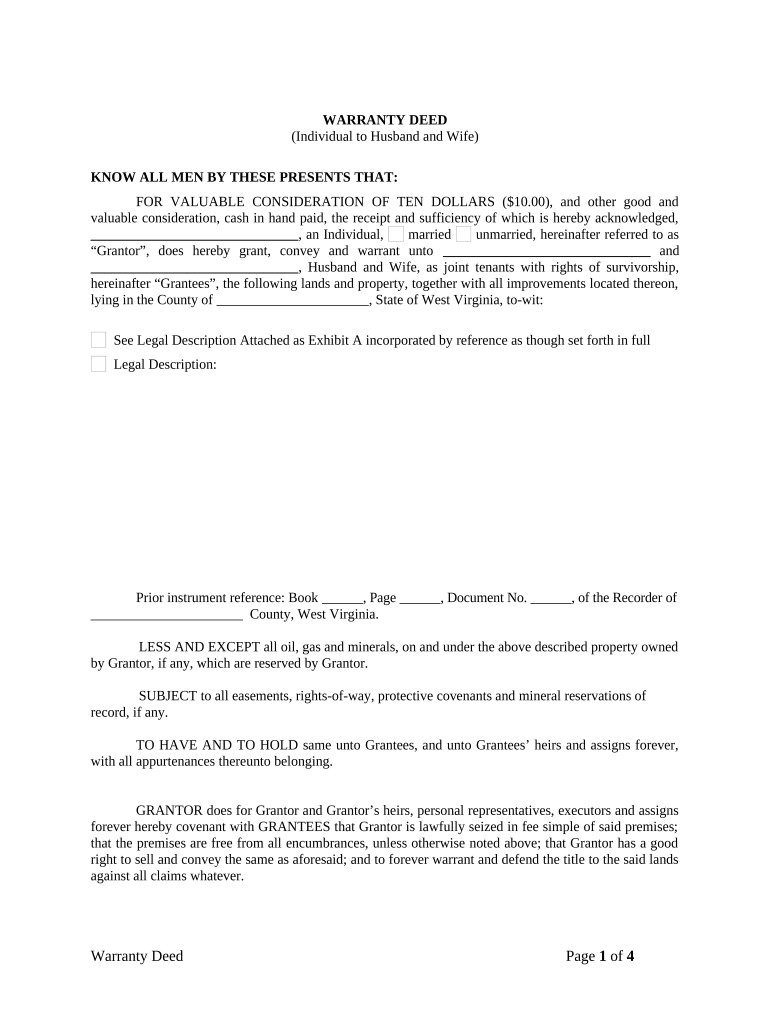 WARRANTY DEED
(Individual to Husband and Wife)

KNOW ALL MEN BY THESE PRESENTS THAT:

FOR VALUABLE CONSIDERATION OF TEN DOLLARS ($10.00), and other good and valuable consideration, cash in hand paid, the receipt and sufficiency of which is hereby acknowledged, ______________________________, an Individual, married unmarried, hereinafter referred to as "Grantor", does hereby grant, convey and warrant unto ______________________________ and ______________________________, Husband and Wife, as joint tenants with rights of survivorship, hereinafter "Grantees", the following lands and property, together with all improvements located thereon, lying in the County of ______________________, State of West Virginia, to-wit:

See Legal Description Attached as Exhibit A incorporated by reference as though set forth in full

Legal Description:

Prior instrument reference: Book ______, Page ______, Document No. ______, of the Recorder of ______________________ County, West Virginia.

LESS AND EXCEPT all oil, gas and minerals, on and under the above described property owned by Grantor, if any, which are reserved by Grantor.

SUBJECT to all easements, rights-of-way, protective covenants and mineral reservations of record, if any.

TO HAVE AND TO HOLD same unto Grantees, and unto Grantees' heirs and assigns forever, with all appurtenances thereunto belonging.

GRANTOR does for Grantor and Grantor's heirs, personal representatives, executors and assigns forever hereby covenant with GRANTEES that Grantor is lawfully seized in fee simple of said premises; that the premises are free from all encumbrances, unless otherwise noted above; that Grantor has a good right to sell and convey the same as aforesaid; and to forever warrant and defend the title to the said lands against all claims whatever.

Warranty Deed

Page 1 of 4